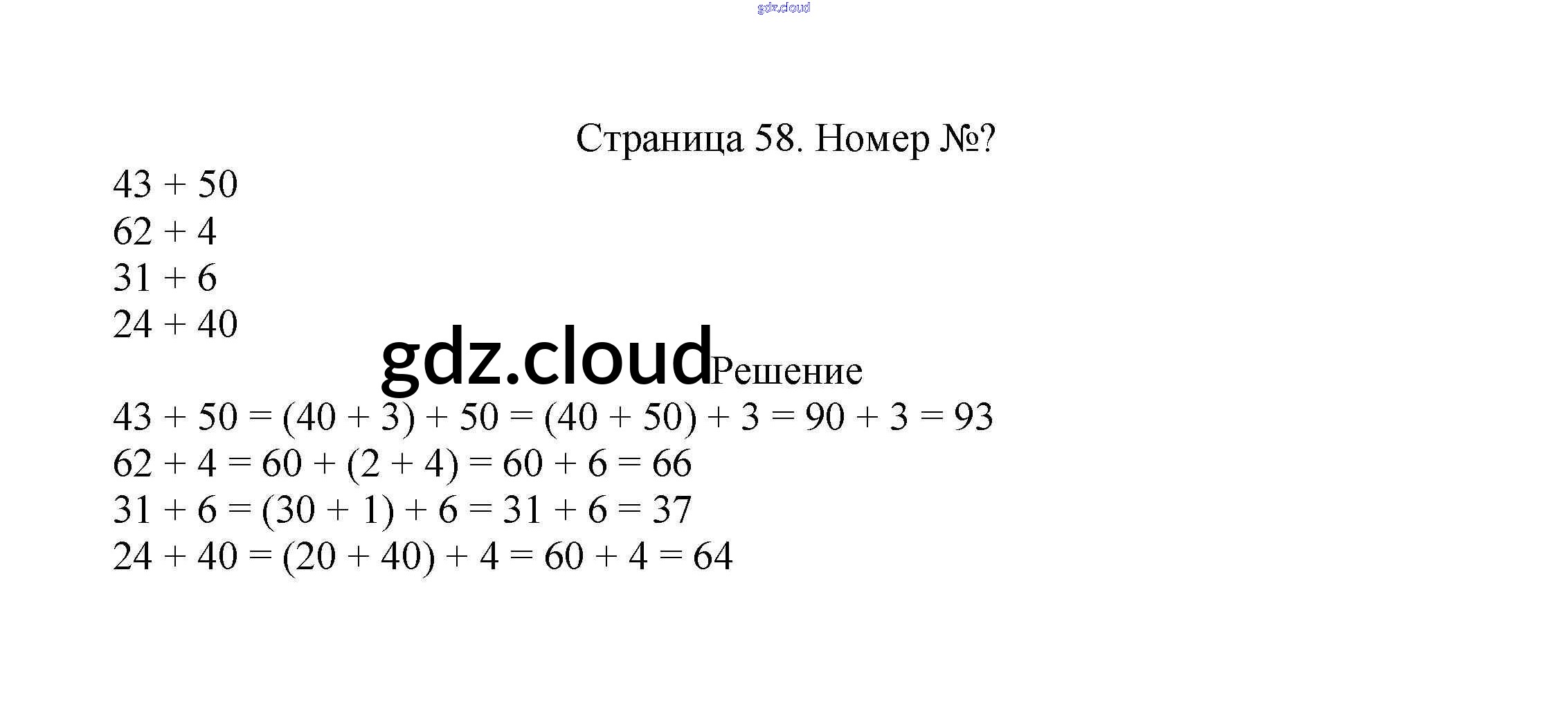 gdz.cloud

Страница 58. Номер №?

$43 + 50$
$62 + 4$
$31 + 6$
$24 + 40$

gdz.cloud

Решение

$43 + 50 = (40 + 3) + 50 = (40 + 50) + 3 = 90 + 3 = 93$
$62 + 4 = 60 + (2 + 4) = 60 + 6 = 66$
$31 + 6 = (30 + 1) + 6 = 31 + 6 = 37$
$24 + 40 = (20 + 40) + 4 = 60 + 4 = 64$